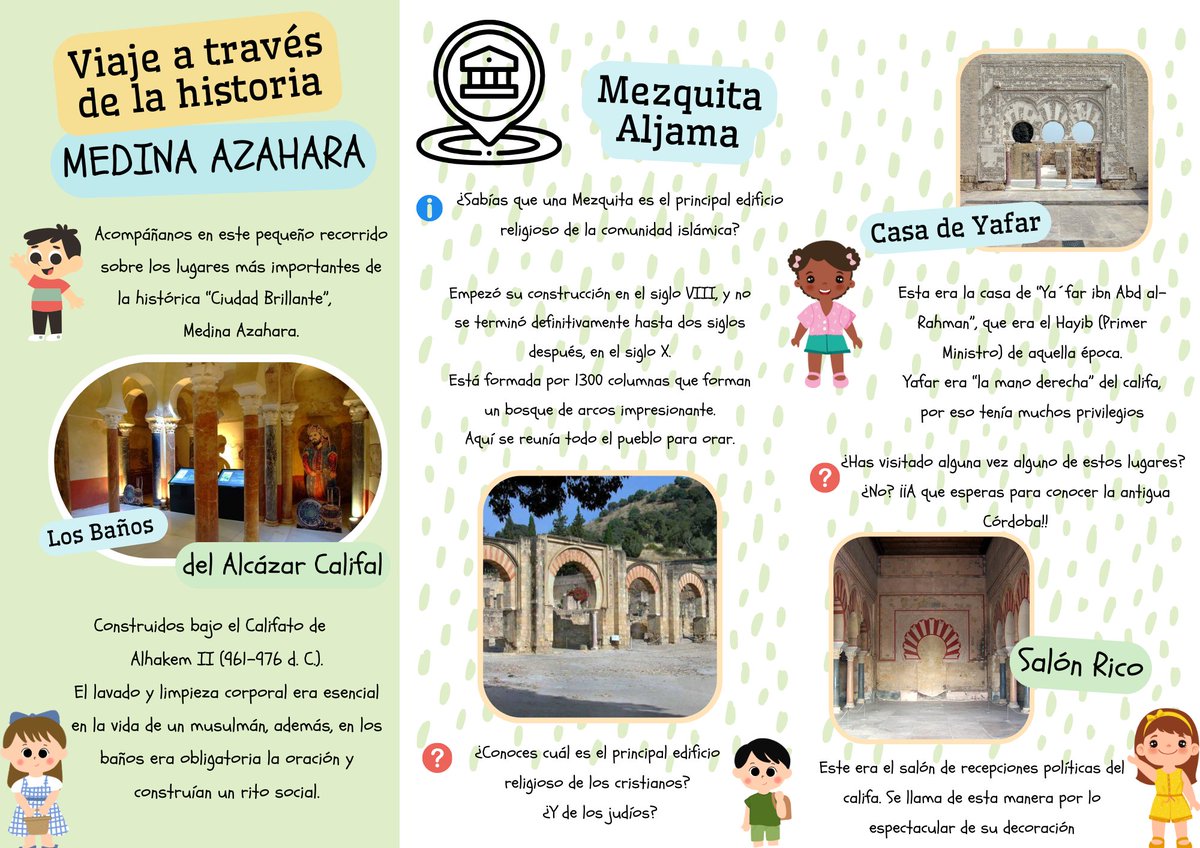 Viaje a través de la historia

MEDINA AZAHARA

Acompáñanos en este pequeño recorrido sobre los lugares más importantes de la histórica "Ciudad Brillante", Medina Azahara.

Los Baños del Alcázar Califal

Construidos bajo el Califato de Alhakem II (961-976 d. C.). El lavado y limpieza corporal era esencial en la vida de un musulmán, además, en los baños era obligatoria la oración y construían un rito social.

Mezquita Aljama

¿Sabías que una Mezquita es el principal edificio religioso de la comunidad islámica?

Empezó su construcción en el siglo VIII, y no se terminó definitivamente hasta dos siglos después, en el siglo X.
Está formada por 1300 columnas que forman un bosque de arcos impresionante.
Aquí se reunía todo el pueblo para orar.

¿Conoces cuál es el principal edificio religioso de los cristianos? ¿Y de los judíos?

Casa de Yafar

Esta era la casa de "Ya´far ibn Abd al-Rahman", que era el Hayib (Primer Ministro) de aquella época.
Yafar era "la mano derecha" del califa, por eso tenía muchos privilegios

¿Has visitado alguna vez alguno de estos lugares? ¿No? ¡¡A que esperas para conocer la antigua Córdoba!!

Salón Rico

Este era el salón de recepciones políticas del califa. Se llama de esta manera por lo espectacular de su decoración